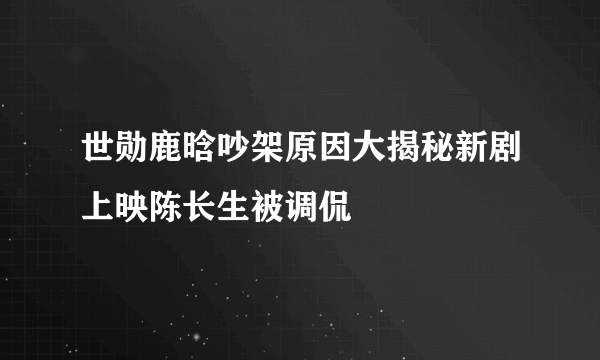 世勋鹿晗吵架原因大揭秘新剧上映陈长生被调侃